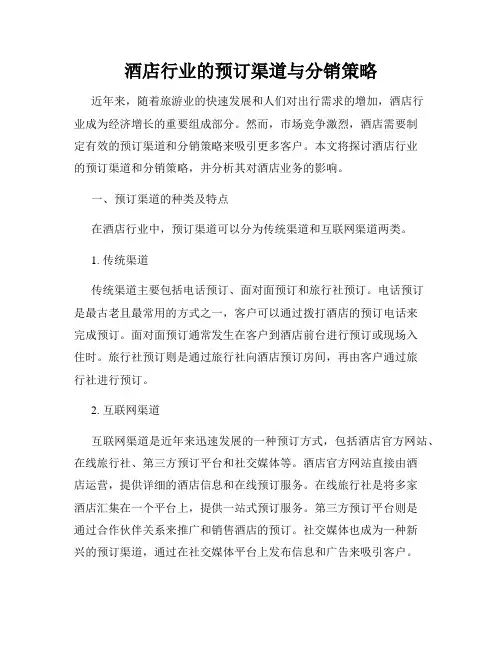 酒店行业的预订渠道与分销策略

近年来，随着旅游业的快速发展和人们对出行需求的增加，酒店行业成为经济增长的重要组成部分。然而，市场竞争激烈，酒店需要制定有效的预订渠道和分销策略来吸引更多客户。本文将探讨酒店行业的预订渠道和分销策略，并分析其对酒店业务的影响。

一、预订渠道的种类及特点

在酒店行业中，预订渠道可以分为传统渠道和互联网渠道两类。

1. 传统渠道

传统渠道主要包括电话预订、面对面预订和旅行社预订。电话预订是最古老且最常用的方式之一，客户可以通过拨打酒店的预订电话来完成预订。面对面预订通常发生在客户到酒店前台进行预订或现场入住时。旅行社预订则是通过旅行社向酒店预订房间，再由客户通过旅行社进行预订。

2. 互联网渠道

互联网渠道是近年来迅速发展的一种预订方式，包括酒店官方网站、在线旅行社、第三方预订平台和社交媒体等。酒店官方网站直接由酒店运营，提供详细的酒店信息和在线预订服务。在线旅行社是将多家酒店汇集在一个平台上，提供一站式预订服务。第三方预订平台则是通过合作伙伴关系来推广和销售酒店的预订。社交媒体也成为一种新兴的预订渠道，通过在社交媒体平台上发布信息和广告来吸引客户。